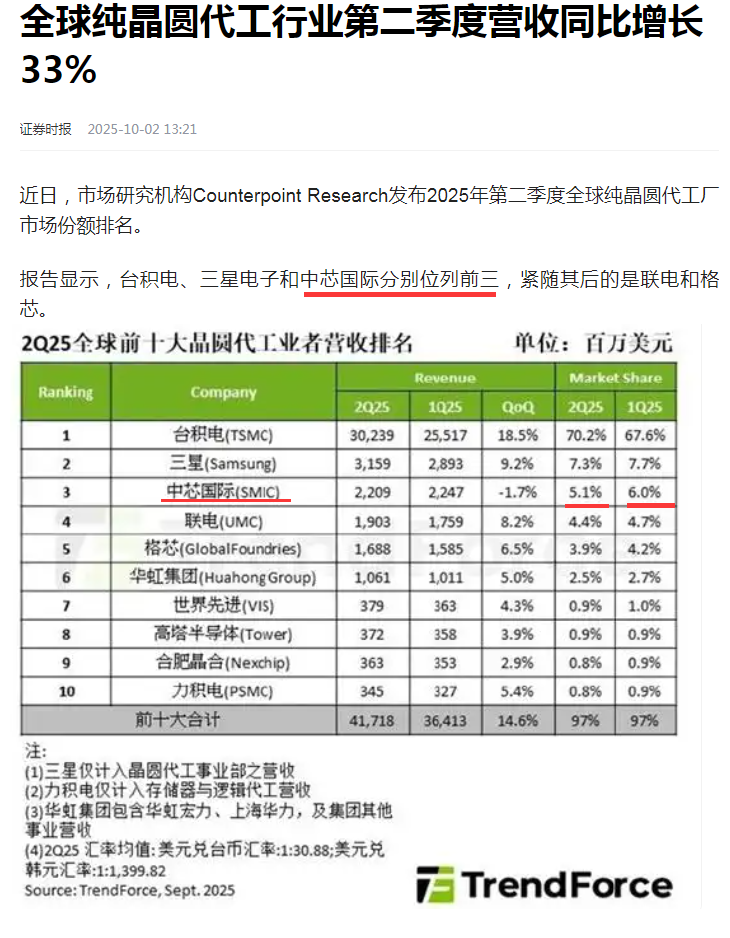 全球纯晶圆代工行业第二季度营收同比增长33%

证券时报 2025-10-02 13:21

近日，市场研究机构Counterpoint Research发布2025年第二季度全球纯晶圆代工厂市场份额排名。

报告显示，台积电、三星电子和中芯国际分别位列前三，紧随其后的是联电和格芯。

2Q25全球前十大晶圆代工业者营收排名 单位：百万美元

| Ranking | Company | Revenue 2Q25 | Revenue 1Q25 | Revenue QoQ | Market Share 2Q25 | Market Share 1Q25 |
|---|---|---|---|---|---|---|
| 1 | 台积电(TSMC) | 30,239 | 25,517 | 18.5% | 70.2% | 67.6% |
| 2 | 三星(Samsung) | 3,159 | 2,893 | 9.2% | 7.3% | 7.7% |
| 3 | 中芯国际(SMIC) | 2,209 | 2,247 | -1.7% | 5.1% | 6.0% |
| 4 | 联电(UMC) | 1,903 | 1,759 | 8.2% | 4.4% | 4.7% |
| 5 | 格芯(GlobalFoundries) | 1,688 | 1,585 | 6.5% | 3.9% | 4.2% |
| 6 | 华虹集团(Huahong Group) | 1,061 | 1,011 | 5.0% | 2.5% | 2.7% |
| 7 | 世界先进(VIS) | 379 | 363 | 4.3% | 0.9% | 1.0% |
| 8 | 高塔半导体(Tower) | 372 | 358 | 3.9% | 0.9% | 0.9% |
| 9 | 合肥晶合(Nexchip) | 363 | 353 | 2.9% | 0.8% | 0.9% |
| 10 | 力积电(PSMC) | 345 | 327 | 5.4% | 0.8% | 0.9% |
| | 前十大合计 | 41,718 | 36,413 | 14.6% | 97% | 97% |

注:
(1)三星仅计入晶圆代工事业部之营收
(2)力积电仅计入存储器与逻辑代工营收
(3)华虹集团包含华虹宏力、上海华力，及集团其他事业营收
(4)2Q25 汇率均值:美元兑台币汇率:1:30.88;美元兑韩元汇率:1:1,399.82
Source: TrendForce, Sept. 2025

TrendForce